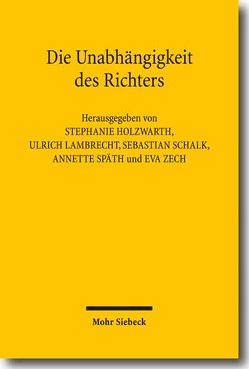 Die Unabhängigkeit des Richters

Herausgegeben von
STEPHANIE HOLZWARTH,
ULRICH LAMBRECHT, SEBASTIAN SCHALK,
ANNETTE SPÄTH und EVA ZECH

Mohr Siebeck